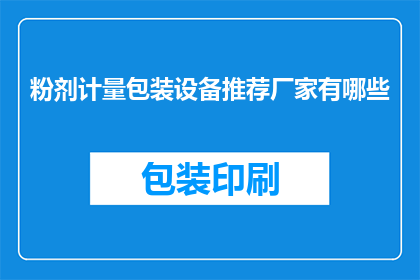 粉剂计量包装设备推荐厂家有哪些

包装印刷